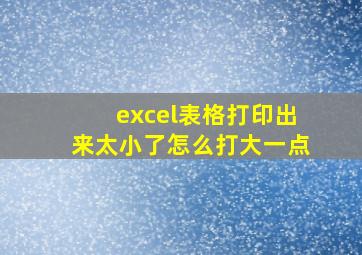 excel表格打印出来太小了怎么打大一点